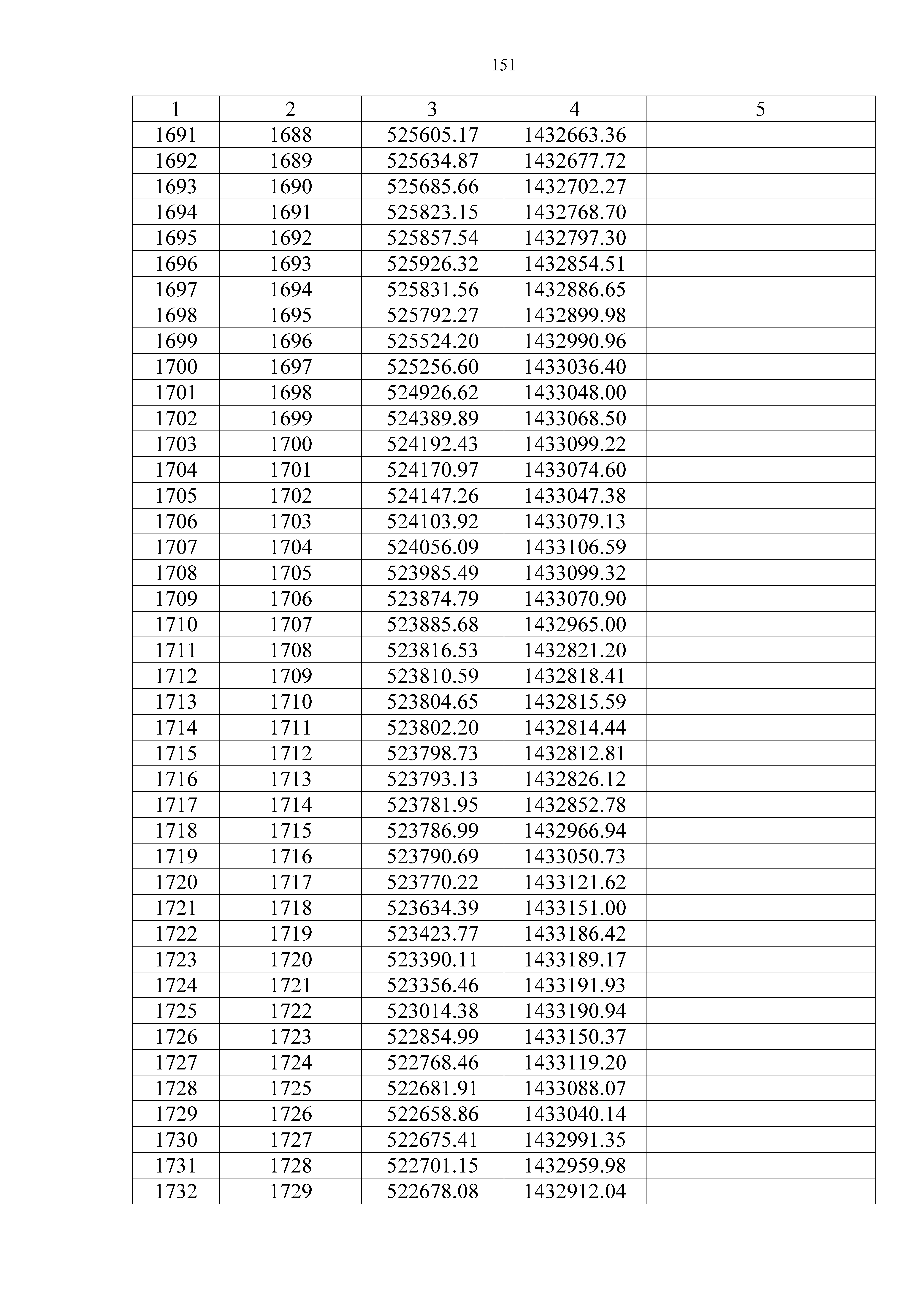 151

| 1 | 2 | 3 | 4 | 5 |
|---|---|---|---|---|
| 1691 | 1688 | 525605.17 | 1432663.36 | |
| 1692 | 1689 | 525634.87 | 1432677.72 | |
| 1693 | 1690 | 525685.66 | 1432702.27 | |
| 1694 | 1691 | 525823.15 | 1432768.70 | |
| 1695 | 1692 | 525857.54 | 1432797.30 | |
| 1696 | 1693 | 525926.32 | 1432854.51 | |
| 1697 | 1694 | 525831.56 | 1432886.65 | |
| 1698 | 1695 | 525792.27 | 1432899.98 | |
| 1699 | 1696 | 525524.20 | 1432990.96 | |
| 1700 | 1697 | 525256.60 | 1433036.40 | |
| 1701 | 1698 | 524926.62 | 1433048.00 | |
| 1702 | 1699 | 524389.89 | 1433068.50 | |
| 1703 | 1700 | 524192.43 | 1433099.22 | |
| 1704 | 1701 | 524170.97 | 1433074.60 | |
| 1705 | 1702 | 524147.26 | 1433047.38 | |
| 1706 | 1703 | 524103.92 | 1433079.13 | |
| 1707 | 1704 | 524056.09 | 1433106.59 | |
| 1708 | 1705 | 523985.49 | 1433099.32 | |
| 1709 | 1706 | 523874.79 | 1433070.90 | |
| 1710 | 1707 | 523885.68 | 1432965.00 | |
| 1711 | 1708 | 523816.53 | 1432821.20 | |
| 1712 | 1709 | 523810.59 | 1432818.41 | |
| 1713 | 1710 | 523804.65 | 1432815.59 | |
| 1714 | 1711 | 523802.20 | 1432814.44 | |
| 1715 | 1712 | 523798.73 | 1432812.81 | |
| 1716 | 1713 | 523793.13 | 1432826.12 | |
| 1717 | 1714 | 523781.95 | 1432852.78 | |
| 1718 | 1715 | 523786.99 | 1432966.94 | |
| 1719 | 1716 | 523790.69 | 1433050.73 | |
| 1720 | 1717 | 523770.22 | 1433121.62 | |
| 1721 | 1718 | 523634.39 | 1433151.00 | |
| 1722 | 1719 | 523423.77 | 1433186.42 | |
| 1723 | 1720 | 523390.11 | 1433189.17 | |
| 1724 | 1721 | 523356.46 | 1433191.93 | |
| 1725 | 1722 | 523014.38 | 1433190.94 | |
| 1726 | 1723 | 522854.99 | 1433150.37 | |
| 1727 | 1724 | 522768.46 | 1433119.20 | |
| 1728 | 1725 | 522681.91 | 1433088.07 | |
| 1729 | 1726 | 522658.86 | 1433040.14 | |
| 1730 | 1727 | 522675.41 | 1432991.35 | |
| 1731 | 1728 | 522701.15 | 1432959.98 | |
| 1732 | 1729 | 522678.08 | 1432912.04 | |